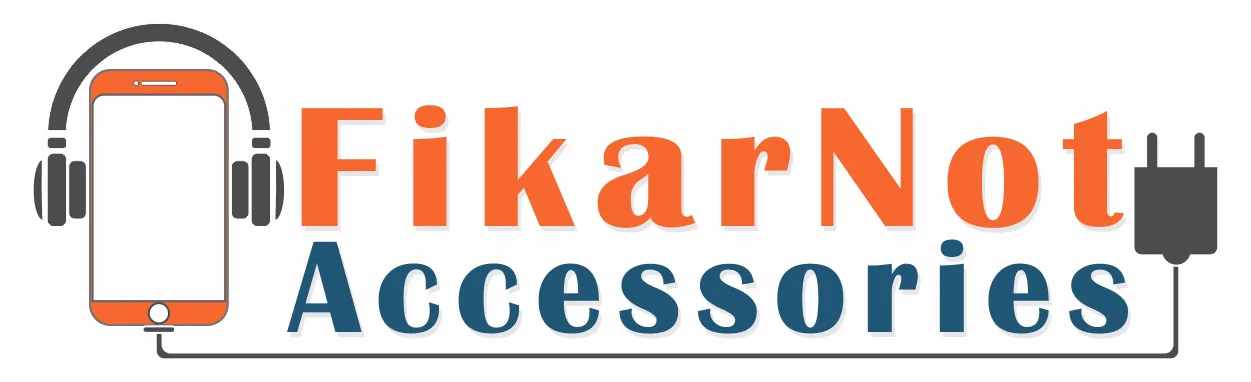 FikarNot
Accessories